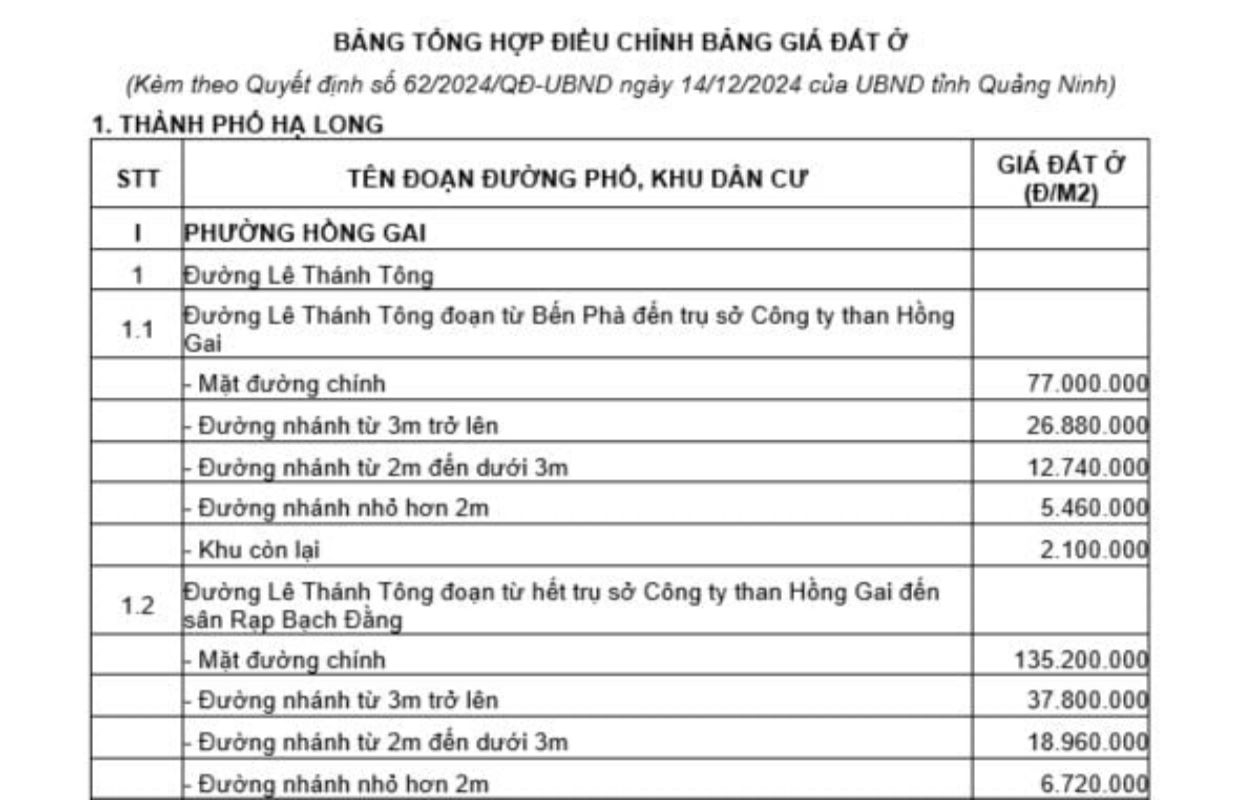 BẢNG TỔNG HỢP ĐIỀU CHỈNH BẢNG GIÁ ĐẤT Ở

(Kèm theo Quyết định số 62/2024/QĐ-UBND ngày 14/12/2024 của UBND tỉnh Quảng Ninh)

1. THÀNH PHỐ HẠ LONG

| STT | TÊN ĐOẠN ĐƯỜNG PHỐ, KHU DÂN CƯ | GIÁ ĐẤT Ở (Đ/M2) |
|---|---|---|
| I | PHƯỜNG HỒNG GAI | |
| 1 | Đường Lê Thánh Tông | |
| 1.1 | Đường Lê Thánh Tông đoạn từ Bến Phà đến trụ sở Công ty than Hồng Gai | |
| | - Mặt đường chính | 77.000.000 |
| | - Đường nhánh từ 3m trở lên | 26.880.000 |
| | - Đường nhánh từ 2m đến dưới 3m | 12.740.000 |
| | - Đường nhánh nhỏ hơn 2m | 5.460.000 |
| | - Khu còn lại | 2.100.000 |
| 1.2 | Đường Lê Thánh Tông đoạn từ hết trụ sở Công ty than Hồng Gai đến sân Rạp Bạch Đằng | |
| | - Mặt đường chính | 135.200.000 |
| | - Đường nhánh từ 3m trở lên | 37.800.000 |
| | - Đường nhánh từ 2m đến dưới 3m | 18.960.000 |
| | - Đường nhánh nhỏ hơn 2m | 6.720.000 |